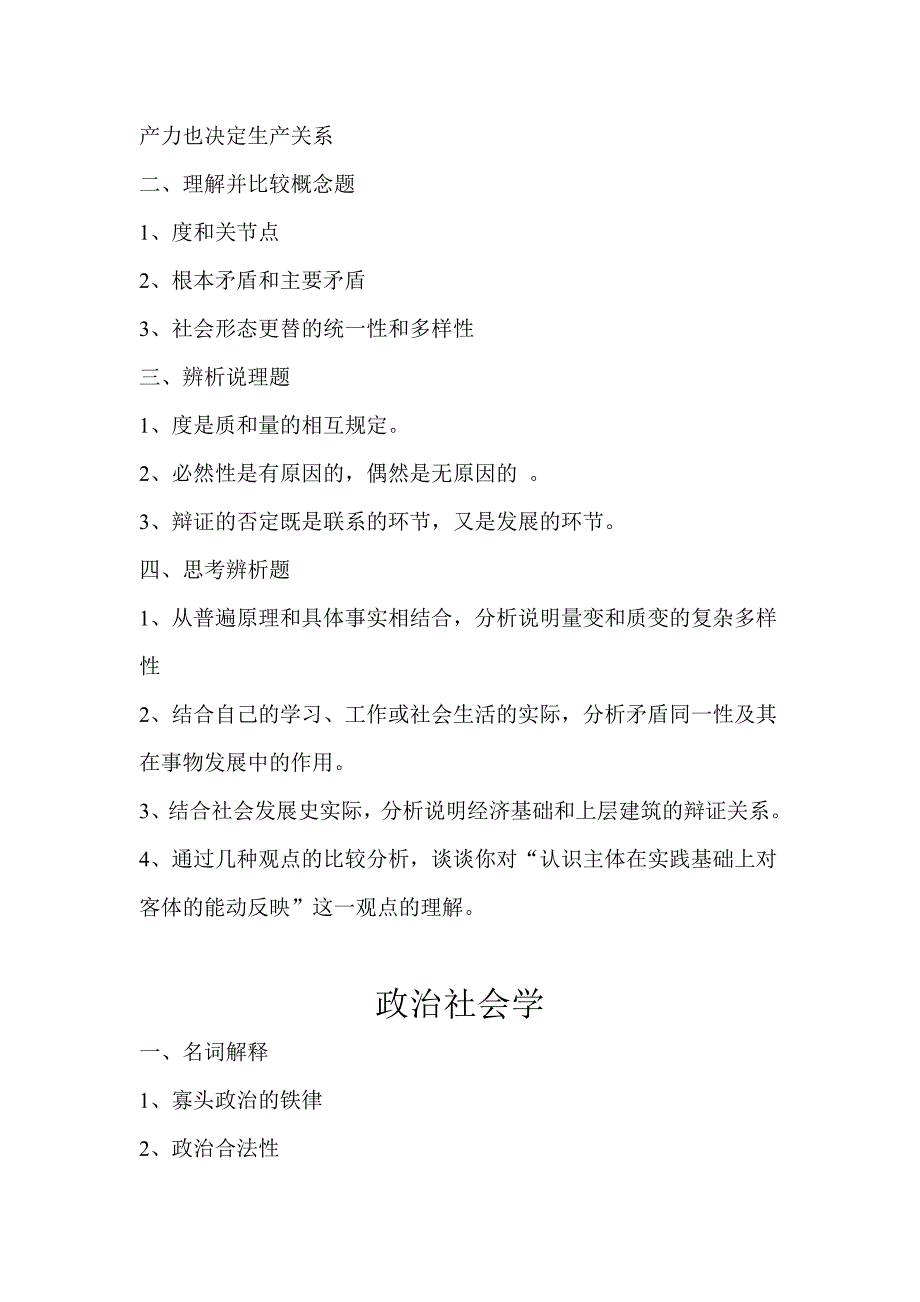 产力也决定生产关系

二、理解并比较概念题

1、度和关节点

2、根本矛盾和主要矛盾

3、社会形态更替的统一性和多样性

三、辨析说理题

1、度是质和量的相互规定。

2、必然性是有原因的，偶然是无原因的 。

3、辩证的否定既是联系的环节，又是发展的环节。

四、思考辨析题

1、从普遍原理和具体事实相结合，分析说明量变和质变的复杂多样性

2、结合自己的学习、工作或社会生活的实际，分析矛盾同一性及其在事物发展中的作用。

3、结合社会发展史实际，分析说明经济基础和上层建筑的辩证关系。

4、通过几种观点的比较分析，谈谈你对“认识主体在实践基础上对客体的能动反映”这一观点的理解。

政治社会学

一、名词解释

1、寡头政治的铁律

2、政治合法性